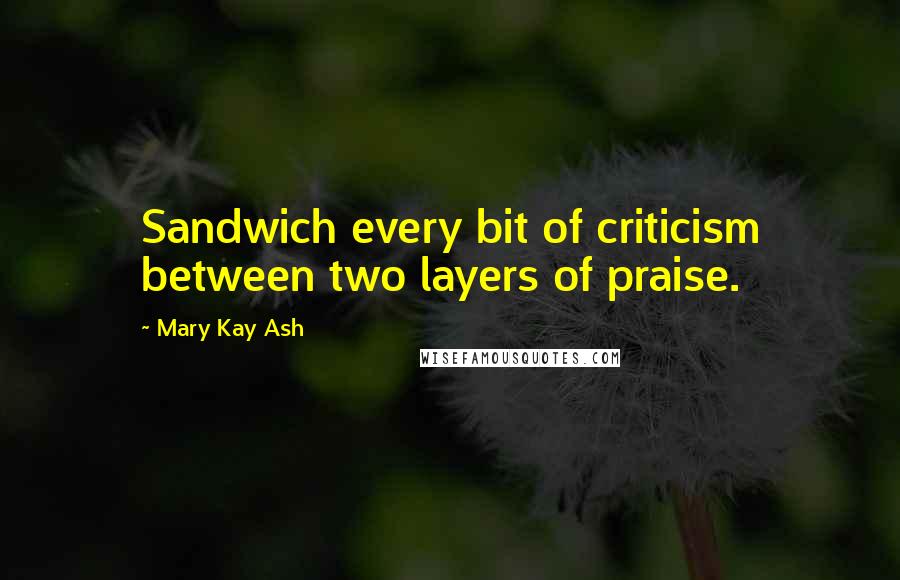 Sandwich every bit of criticism between two layers of praise.

~ Mary Kay Ash

WISEFAMOUSQUOTES.COM